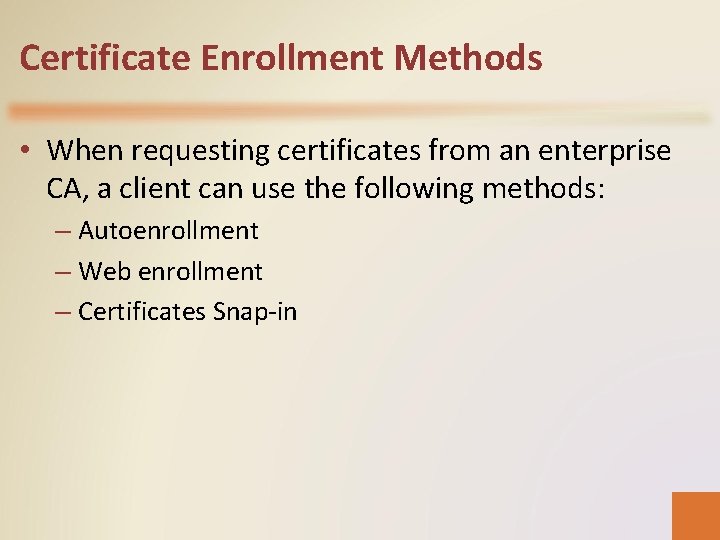 Certificate Enrollment Methods

• When requesting certificates from an enterprise CA, a client can use the following methods:
– Autoenrollment
– Web enrollment
– Certificates Snap-in